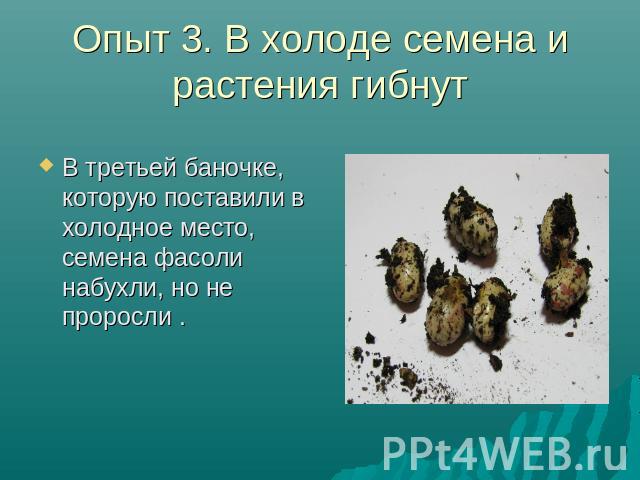 Опыт 3. В холоде семена и растения гибнут

В третьей баночке, которую поставили в холодное место, семена фасоли набухли, но не проросли .

PPt4WEB.ru